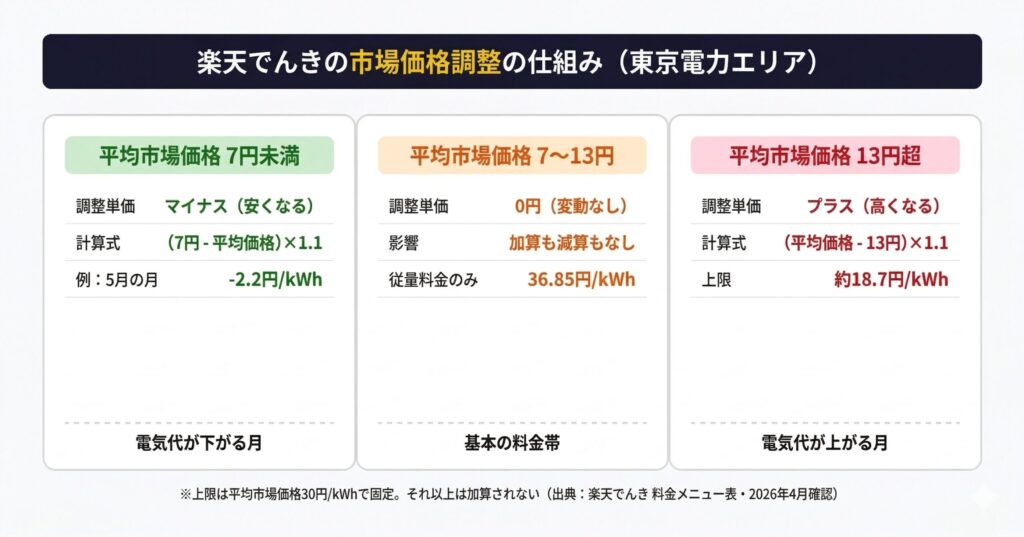 楽天でんきの市場価格調整の仕組み（東京電力エリア）

平均市場価格 7円未満

| 調整単価 | マイナス（安くなる） |
|---|---|
| 計算式 | （7円 - 平均価格）×1.1 |
| 例：5月の月 | -2.2円/kWh |

電気代が下がる月

平均市場価格 7〜13円

| 調整単価 | 0円（変動なし） |
|---|---|
| 影響 | 加算も減算もなし |
| 従量料金のみ | 36.85円/kWh |

基本の料金帯

平均市場価格 13円超

| 調整単価 | プラス（高くなる） |
|---|---|
| 計算式 | （平均価格 - 13円）×1.1 |
| 上限 | 約18.7円/kWh |

電気代が上がる月

※上限は平均市場価格30円/kWhで固定。それ以上は加算されない（出典：楽天でんき 料金メニュー表・2026年4月確認）